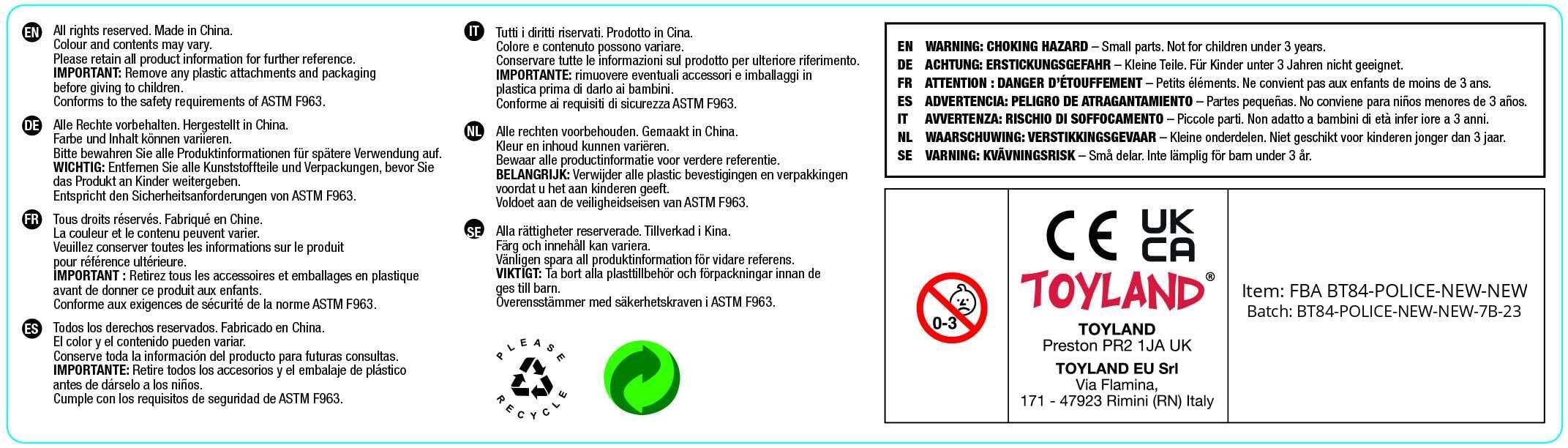 EN All rights reserved. Made in China.
Colour and contents may vary.
Please retain all product information for further reference.
IMPORTANT: Remove any plastic attachments and packaging before giving to children.
Conforms to the safety requirements of ASTM F963.

DE Alle Rechte vorbehalten. Hergestellt in China.
Farbe und Inhalt können variieren.
Bitte bewahren Sie alle Produktinformationen für spätere Verwendung auf.
WICHTIG: Entfernen Sie alle Kunststoffteile und Verpackungen, bevor Sie das Produkt an Kinder weitergeben.
Entspricht den Sicherheitsanforderungen von ASTM F963.

FR Tous droits réservés. Fabriqué en Chine.
La couleur et le contenu peuvent varier.
Veuillez conserver toutes les informations sur le produit pour référence ultérieure.
IMPORTANT : Retirez tous les accessoires et emballages en plastique avant de donner ce produit aux enfants.
Conforme aux exigences de sécurité de la norme ASTM F963.

ES Todos los derechos reservados. Fabricado en China.
El color y el contenido pueden variar.
Conserve toda la información del producto para futuras consultas.
IMPORTANTE: Retire todos los accesorios y el embalaje de plástico antes de dárselo a los niños.
Cumple con los requisitos de seguridad de ASTM F963.

IT Tutti i diritti riservati. Prodotto in Cina.
Colore e contenuto possono variare.
Conservare tutte le informazioni sul prodotto per ulteriore riferimento.
IMPORTANTE: rimuovere eventuali accessori e imballaggi in plastica prima di darlo ai bambini.
Conforme ai requisiti di sicurezza ASTM F963.

NL Alle rechten voorbehouden. Gemaakt in China.
Kleur en inhoud kunnen variëren.
Bewaar alle productinformatie voor verdere referentie.
BELANGRIJK: Verwijder alle plastic bevestigingen en verpakkingen voordat u het aan kinderen geeft.
Voldoet aan de veiligheidseisen van ASTM F963.

SE Alla rättigheter reserverade. Tillverkad i Kina.
Färg och innehåll kan variera.
Vänligen spara all produktinformation för vidare referens.
VIKTIGT: Ta bort alla plasttillbehör och förpackningar innan de ges till barn.
Överensstämmer med säkerhetskraven i ASTM F963.

PLEASE RECYCLE

EN WARNING: CHOKING HAZARD – Small parts. Not for children under 3 years.
DE ACHTUNG: ERSTICKUNGSGEFAHR – Kleine Teile. Für Kinder unter 3 Jahren nicht geeignet.
FR ATTENTION : DANGER D'ÉTOUFFEMENT – Petits éléments. Ne convient pas aux enfants de moins de 3 ans.
ES ADVERTENCIA: PELIGRO DE ATRAGANTAMIENTO – Partes pequeñas. No conviene para niños menores de 3 años.
IT AVVERTENZA: RISCHIO DI SOFFOCAMENTO – Piccole parti. Non adatto a bambini di età infer iore a 3 anni.
NL WAARSCHUWING: VERSTIKKINGSGEVAAR – Kleine onderdelen. Niet geschikt voor kinderen jonger dan 3 jaar.
SE VARNING: KVÄVNINGSRISK – Små delar. Inte lämplig för barn under 3 år.

0-3

CE UK CA
TOYLAND®
TOYLAND
Preston PR2 1JA UK
TOYLAND EU Srl
Via Flamina,
171 - 47923 Rimini (RN) Italy

Item: FBA BT84-POLICE-NEW-NEW
Batch: BT84-POLICE-NEW-NEW-7B-23